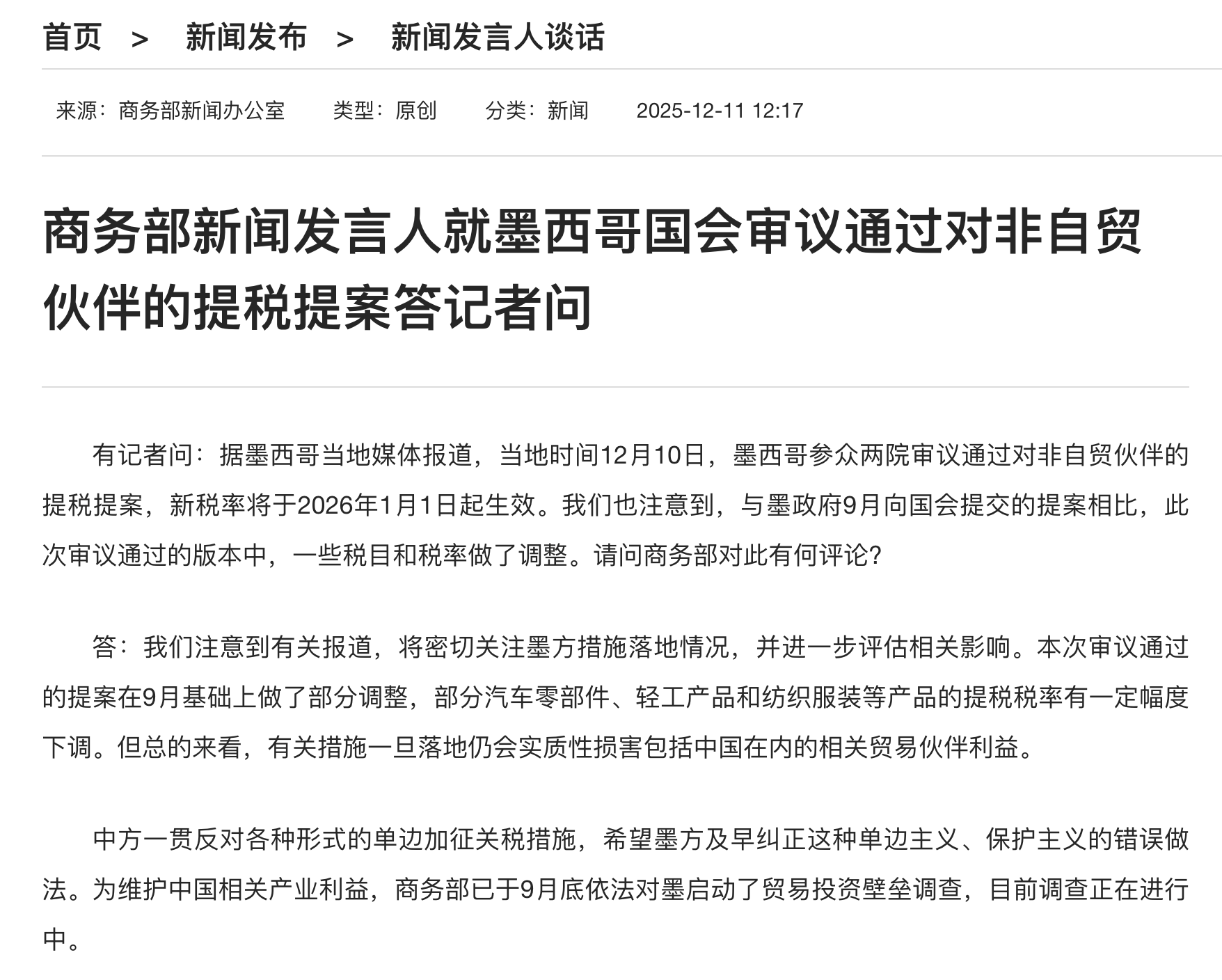 首页 > 新闻发布 > 新闻发言人谈话

来源：商务部新闻办公室 类型：原创 分类：新闻 2025-12-11 12:17

商务部新闻发言人就墨西哥国会审议通过对非自贸伙伴的提税提案答记者问

有记者问：据墨西哥当地媒体报道，当地时间12月10日，墨西哥参众两院审议通过对非自贸伙伴的提税提案，新税率将于2026年1月1日起生效。我们也注意到，与墨政府9月向国会提交的提案相比，此次审议通过的版本中，一些税目和税率做了调整。请问商务部对此有何评论?

答：我们注意到有关报道，将密切关注墨方措施落地情况，并进一步评估相关影响。本次审议通过的提案在9月基础上做了部分调整，部分汽车零部件、轻工产品和纺织服装等产品的提税税率有一定幅度下调。但总的来看，有关措施一旦落地仍会实质性损害包括中国在内的相关贸易伙伴利益。

中方一贯反对各种形式的单边加征关税措施，希望墨方及早纠正这种单边主义、保护主义的错误做法。为维护中国相关产业利益，商务部已于9月底依法对墨启动了贸易投资壁垒调查，目前调查正在进行中。